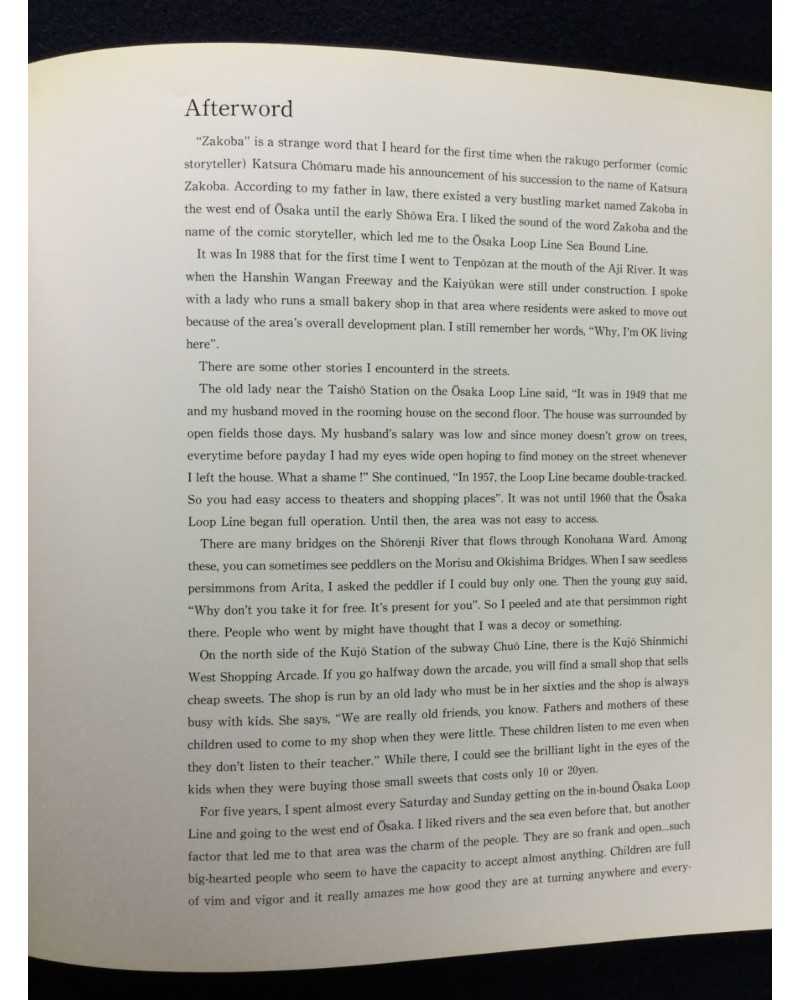 Afterword

"Zakoba" is a strange word that I heard for the first time when the rakugo performer (comic storyteller) Katsura Chōmaru made his announcement of his succession to the name of Katsura Zakoba. According to my father in law, there existed a very bustling market named Zakoba in the west end of Ōsaka until the early Shōwa Era. I liked the sound of the word Zakoba and the name of the comic storyteller, which led me to the Ōsaka Loop Line Sea Bound Line.

It was In 1988 that for the first time I went to Tenpōzan at the mouth of the Aji River. It was when the Hanshin Wangan Freeway and the Kaiyūkan were still under construction. I spoke with a lady who runs a small bakery shop in that area where residents were asked to move out because of the area's overall development plan. I still remember her words, "Why, I'm OK living here".

There are some other stories I encounterd in the streets.

The old lady near the Taishō Station on the Ōsaka Loop Line said, "It was in 1949 that me and my husband moved in the rooming house on the second floor. The house was surrounded by open fields those days. My husband's salary was low and since money doesn't grow on trees, everytime before payday I had my eyes wide open hoping to find money on the street whenever I left the house. What a shame !" She continued, "In 1957, the Loop Line became double-tracked. So you had easy access to theaters and shopping places". It was not until 1960 that the Ōsaka Loop Line began full operation. Until then, the area was not easy to access.

There are many bridges on the Shōrenji River that flows through Konohana Ward. Among these, you can sometimes see peddlers on the Morisu and Okishima Bridges. When I saw seedless persimmons from Arita, I asked the peddler if I could buy only one. Then the young guy said, "Why don't you take it for free. It's present for you". So I peeled and ate that persimmon right there. People who went by might have thought that I was a decoy or something.

On the north side of the Kujō Station of the subway Chuō Line, there is the Kujō Shinmichi West Shopping Arcade. If you go halfway down the arcade, you will find a small shop that sells cheap sweets. The shop is run by an old lady who must be in her sixties and the shop is always busy with kids. She says, "We are really old friends, you know. Fathers and mothers of these children used to come to my shop when they were little. These children listen to me even when they don't listen to their teacher." While there, I could see the brilliant light in the eyes of the kids when they were buying those small sweets that costs only 10 or 20yen.

For five years, I spent almost every Saturday and Sunday getting on the in-bound Ōsaka Loop Line and going to the west end of Ōsaka. I liked rivers and the sea even before that, but another factor that led me to that area was the charm of the people. They are so frank and open...such big-hearted people who seem to have the capacity to accept almost anything. Children are full of vim and vigor and it really amazes me how good they are at turning anywhere and every-